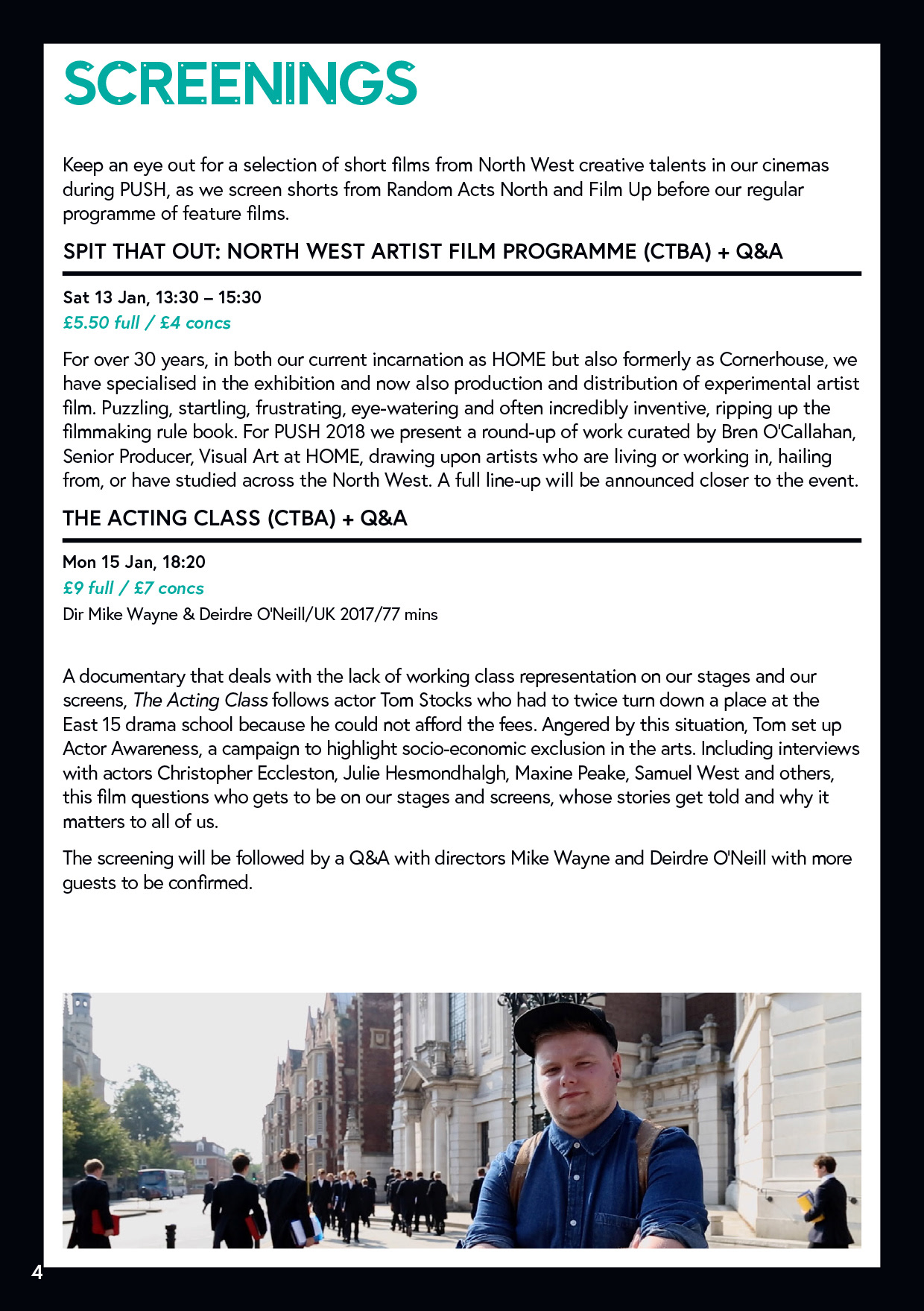 SCREENINGS

Keep an eye out for a selection of short films from North West creative talents in our cinemas during PUSH, as we screen shorts from Random Acts North and Film Up before our regular programme of feature films.

SPIT THAT OUT: NORTH WEST ARTIST FILM PROGRAMME (CTBA) + Q&A

Sat 13 Jan, 13:30 – 15:30
£5.50 full / £4 concs

For over 30 years, in both our current incarnation as HOME but also formerly as Cornerhouse, we have specialised in the exhibition and now also production and distribution of experimental artist film. Puzzling, startling, frustrating, eye-watering and often incredibly inventive, ripping up the filmmaking rule book. For PUSH 2018 we present a round-up of work curated by Bren O'Callahan, Senior Producer, Visual Art at HOME, drawing upon artists who are living or working in, hailing from, or have studied across the North West. A full line-up will be announced closer to the event.

THE ACTING CLASS (CTBA) + Q&A

Mon 15 Jan, 18:20
£9 full / £7 concs
Dir Mike Wayne & Deirdre O'Neill/UK 2017/77 mins

A documentary that deals with the lack of working class representation on our stages and our screens, The Acting Class follows actor Tom Stocks who had to twice turn down a place at the East 15 drama school because he could not afford the fees. Angered by this situation, Tom set up Actor Awareness, a campaign to highlight socio-economic exclusion in the arts. Including interviews with actors Christopher Eccleston, Julie Hesmondhalgh, Maxine Peake, Samuel West and others, this film questions who gets to be on our stages and screens, whose stories get told and why it matters to all of us.

The screening will be followed by a Q&A with directors Mike Wayne and Deirdre O'Neill with more guests to be confirmed.

4